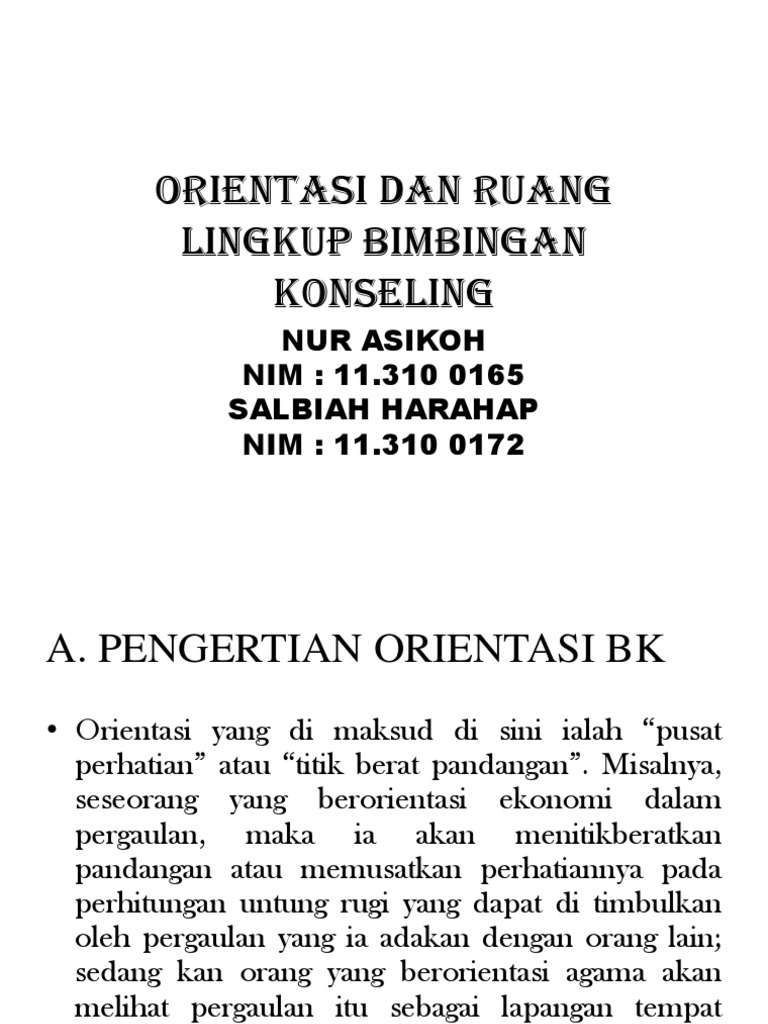 ORIENTASI DAN RUANG LINGKUP BIMBINGAN KONSELING

NUR ASIKOH
NIM : 11.310 0165
SALBIAH HARAHAP
NIM : 11.310 0172

A. PENGERTIAN ORIENTASI BK

• Orientasi yang di maksud di sini ialah “pusat perhatian” atau “titik berat pandangan”. Misalnya, seseorang yang berorientasi ekonomi dalam pergaulan, maka ia akan menitikberatkan pandangan atau memusatkan perhatiannya pada perhitungan untung rugi yang dapat di timbulkan oleh pergaulan yang ia adakan dengan orang lain; sedang kan orang yang berorientasi agama akan melihat pergaulan itu sebagai lapangan tempat